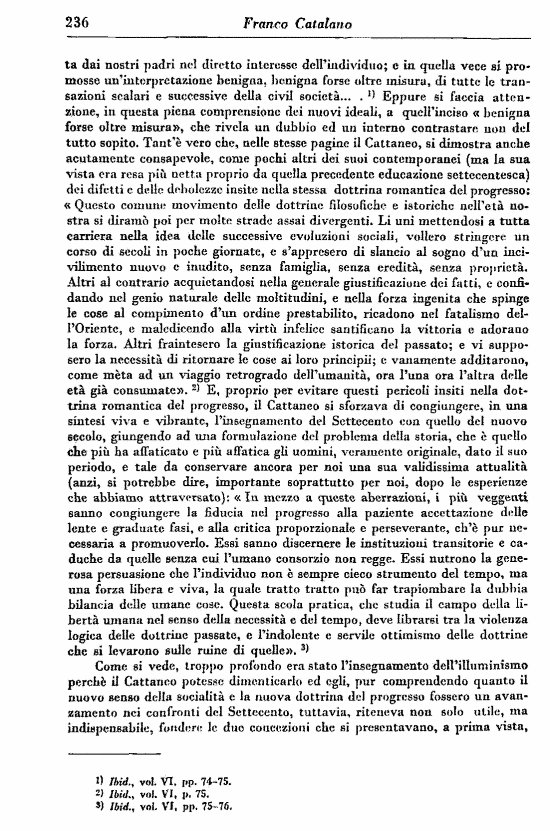 236 Franco Catalano

ta dai nostri padri nel diretto interesse dell'individuo; e in quella vece si promosse un'interpretazione benigna, benigna forse oltre misura, di tutte le transazioni scalari e successive della civil società... . $^{1)}$ Eppure si faccia attenzione, in questa piena comprensione dei nuovi ideali, a quell'inciso « benigna forse oltre misura», che rivela un dubbio ed un interno contrastare non del tutto sopito. Tant'è vero che, nelle stesse pagine il Cattaneo, si dimostra anche acutamente consapevole, come pochi altri dei suoi contemporanei (ma la sua vista era resa più netta proprio da quella precedente educazione settecentesca) dei difetti e delle debolezze insite nella stessa dottrina romantica del progresso: « Questo comune movimento delle dottrine filosofiche e istoriche nell'età nostra si diramò poi per molte strade assai divergenti. Li uni mettendosi a tutta carriera nella idea delle successive evoluzioni sociali, vollero stringere un corso di secoli in poche giornate, e s'appresero di slancio al sogno d'un incivilimento nuovo e inudito, senza famiglia, senza eredità, senza proprietà. Altri al contrario acquietandosi nella generale giustificazione dei fatti, e confidando nel genio naturale delle moltitudini, e nella forza ingenita che spinge le cose al compimento d'un ordine prestabilito, ricadono nel fatalismo dell'Oriente, e maledicendo alla virtù infelice santificano la vittoria e adorano la forza. Altri fraintesero la giustificazione istorica del passato; e vi supposero la necessità di ritornare le cose ai loro principii; e vanamente additarono, come mèta ad un viaggio retrogrado dell'umanità, ora l'una ora l'altra delle età già consumate». $^{2)}$ E, proprio per evitare questi pericoli insiti nella dottrina romantica del progresso, il Cattaneo si sforzava di congiungere, in una sintesi viva e vibrante, l'insegnamento del Settecento con quello del nuovo secolo, giungendo ad una formulazione del problema della storia, che è quello che più ha affaticato e più affatica gli uomini, veramente originale, dato il suo periodo, e tale da conservare ancora per noi una sua validissima attualità (anzi, si potrebbe dire, importante soprattutto per noi, dopo le esperienze che abbiamo attraversato): « In mezzo a queste aberrazioni, i più veggenti sanno congiungere la fiducia nel progresso alla paziente accettazione delle lente e graduate fasi, e alla critica proporzionale e perseverante, ch'è pur necessaria a promuoverlo. Essi sanno discernere le instituzioni transitorie e caduche da quelle senza cui l'umano consorzio non regge. Essi nutrono la generosa persuasione che l'individuo non è sempre cieco strumento del tempo, ma una forza libera e viva, la quale tratto tratto può far trapiombare la dubbia bilancia delle umane cose. Questa scola pratica, che studia il campo della libertà umana nel senso della necessità e del tempo, deve librarsi tra la violenza logica delle dottrine passate, e l'indolente e servile ottimismo delle dottrine che si levarono sulle ruine di quelle». $^{3)}$

Come si vede, troppo profondo era stato l'insegnamento dell'illuminismo perchè il Cattaneo potesse dimenticarlo ed egli, pur comprendendo quanto il nuovo senso della socialità e la nuova dottrina del progresso fossero un avanzamento nei confronti del Settecento, tuttavia, riteneva non solo utile, ma indispensabile, fondere le due concezioni che si presentavano, a prima vista,

$^{1)}$ Ibid., vol. VI, pp. 74-75.
$^{2)}$ Ibid., vol. VI, p. 75.
$^{3)}$ Ibid., vol. VI, pp. 75-76.